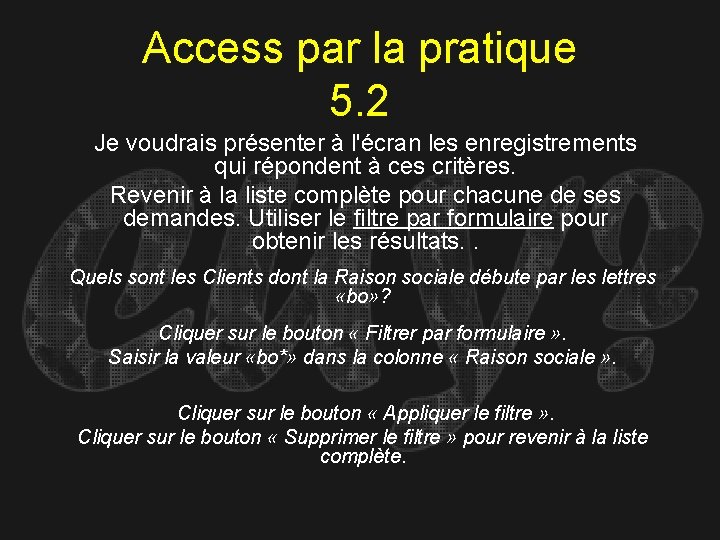 Access par la pratique
5.2

Je voudrais présenter à l'écran les enregistrements qui répondent à ces critères.

Revenir à la liste complète pour chacune de ses demandes. Utiliser le filtre par formulaire pour obtenir les résultats. .

Quels sont les Clients dont la Raison sociale débute par les lettres «bo»?

Cliquer sur le bouton « Filtrer par formulaire ».
Saisir la valeur «bo*» dans la colonne « Raison sociale ».

Cliquer sur le bouton « Appliquer le filtre ».
Cliquer sur le bouton « Supprimer le filtre » pour revenir à la liste complète.